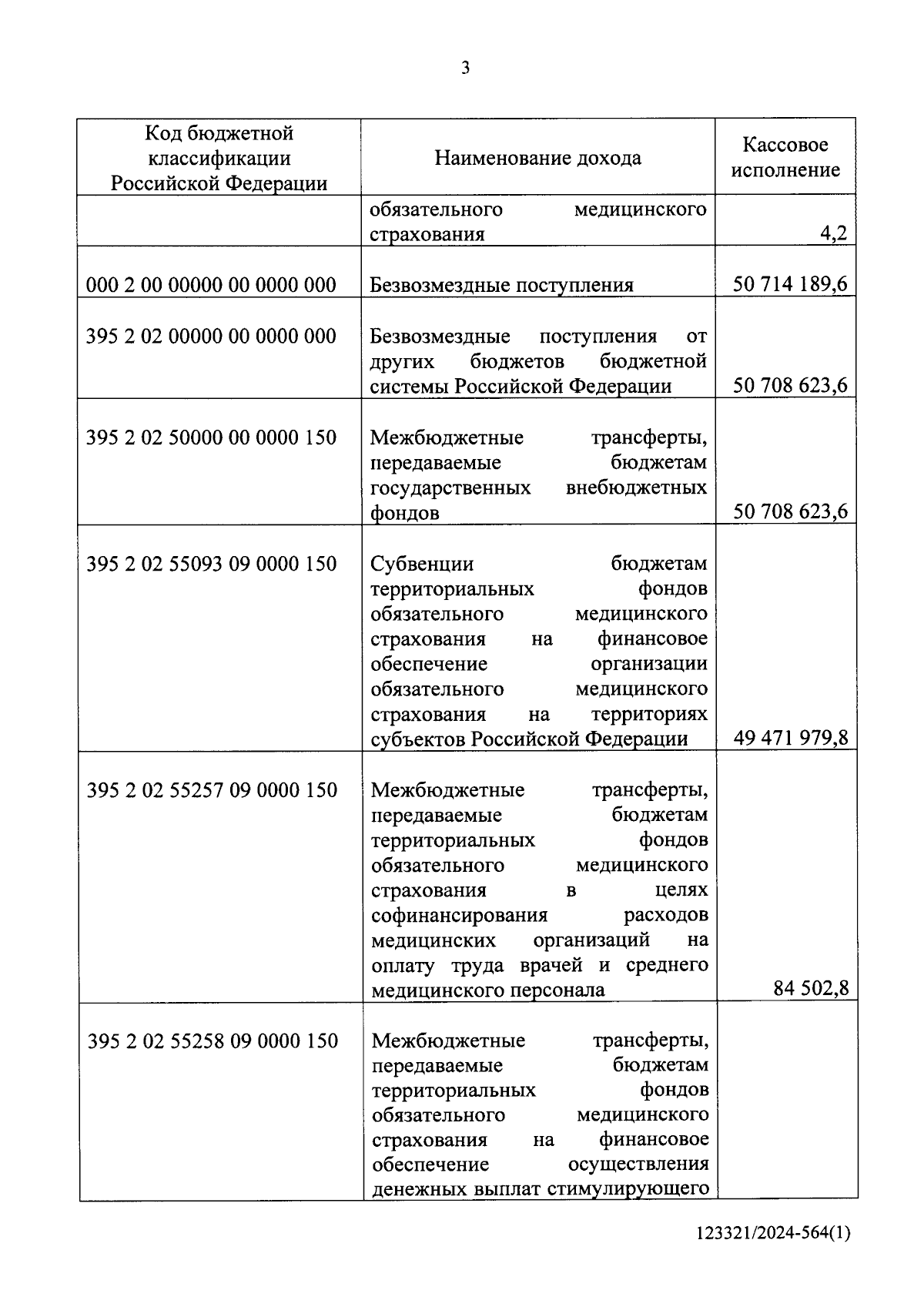 3

| Код бюджетной классификации Российской Федерации | Наименование дохода | Кассовое исполнение |
|---|---|---|
| | обязательного медицинского страхования | 4,2 |
| 000 2 00 00000 00 0000 000 | Безвозмездные поступления | 50 714 189,6 |
| 395 2 02 00000 00 0000 000 | Безвозмездные поступления от других бюджетов бюджетной системы Российской Федерации | 50 708 623,6 |
| 395 2 02 50000 00 0000 150 | Межбюджетные трансферты, передаваемые бюджетам государственных внебюджетных фондов | 50 708 623,6 |
| 395 2 02 55093 09 0000 150 | Субвенции бюджетам территориальных фондов обязательного медицинского страхования на финансовое обеспечение организации обязательного медицинского страхования на территориях субъектов Российской Федерации | 49 471 979,8 |
| 395 2 02 55257 09 0000 150 | Межбюджетные трансферты, передаваемые бюджетам территориальных фондов обязательного медицинского страхования в целях софинансирования расходов медицинских организаций на оплату труда врачей и среднего медицинского персонала | 84 502,8 |
| 395 2 02 55258 09 0000 150 | Межбюджетные трансферты, передаваемые бюджетам территориальных фондов обязательного медицинского страхования на финансовое обеспечение осуществления денежных выплат стимулирующего | |

123321/2024-564(1)